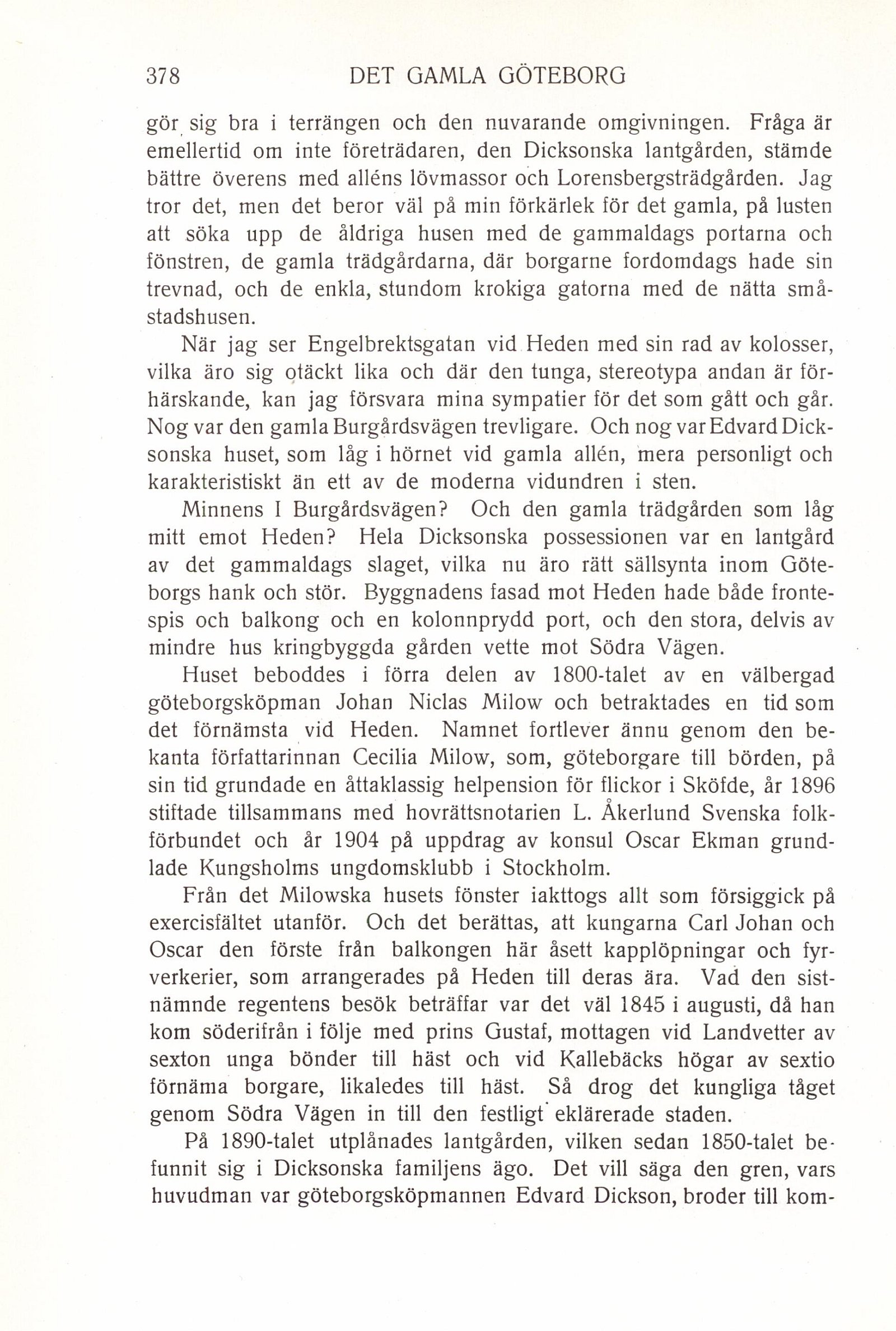 378 DET GAMLA GÖTEBORG

gör sig bra i terrängen och den nuvarande omgivningen. Fråga är emellertid om inte företrädaren, den Dicksonska lantgården, stämde bättre överens med alléns lövmassor och Lorensbergsträdgården. Jag tror det, men det beror väl på min förkärlek för det gamla, på lusten att söka upp de åldriga husen med de gammaldags portarna och fönstren, de gamla trädgårdarna, där borgarne fordomdags hade sin trevnad, och de enkla, stundom krokiga gatorna med de nätta småstadshusen.

När jag ser Engelbrektsgatan vid Heden med sin rad av kolosser, vilka äro sig otäckt lika och där den tunga, stereotypa andan är förhärskande, kan jag försvara mina sympatier för det som gått och går. Nog var den gamla Burgårdsvägen trevligare. Och nog var Edvard Dicksonska huset, som låg i hörnet vid gamla allén, mera personligt och karakteristiskt än ett av de moderna vidundren i sten.

Minnens I Burgårdsvägen? Och den gamla trädgården som låg mitt emot Heden? Hela Dicksonska possessionen var en lantgård av det gammaldags slaget, vilka nu äro rätt sällsynta inom Göteborgs hank och stör. Byggnadens fasad mot Heden hade både frontespis och balkong och en kolonnprydd port, och den stora, delvis av mindre hus kringbyggda gården vette mot Södra Vägen.

Huset beboddes i förra delen av 1800-talet av en välbergad göteborgsköpman Johan Niclas Milow och betraktades en tid som det förnämsta vid Heden. Namnet fortlever ännu genom den bekanta författarinnan Cecilia Milow, som, göteborgare till börden, på sin tid grundade en åttaklassig helpension för flickor i Sköfde, år 1896 stiftade tillsammans med hovrättsnotarien L. Åkerlund Svenska folkförbundet och år 1904 på uppdrag av konsul Oscar Ekman grundlade Kungsholms ungdomsklubb i Stockholm.

Från det Milowska husets fönster iakttogs allt som försiggick på exercisfältet utanför. Och det berättas, att kungarna Carl Johan och Oscar den förste från balkongen här åsett kapplöpningar och fyrverkerier, som arrangerades på Heden till deras ära. Vad den sistnämnde regentens besök beträffar var det väl 1845 i augusti, då han kom söderifrån i följe med prins Gustaf, mottagen vid Landvetter av sexton unga bönder till häst och vid Kallebäcks högar av sextio förnäma borgare, likaledes till häst. Så drog det kungliga tåget genom Södra Vägen in till den festligt eklärerade staden.

På 1890-talet utplånades lantgården, vilken sedan 1850-talet befunnit sig i Dicksonska familjens ägo. Det vill säga den gren, vars huvudman var göteborgsköpmannen Edvard Dickson, broder till kom-